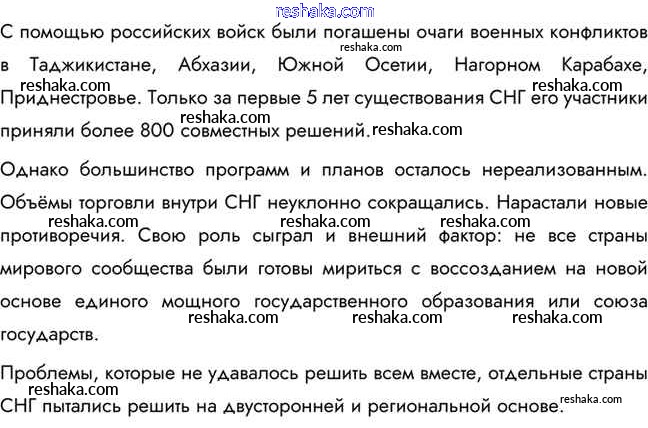 С помощью российских войск были погашены очаги военных конфликтов в Таджикистане, Абхазии, Южной Осетии, Нагорном Карабахе, Приднестровье. Только за первые 5 лет существования СНГ его участники приняли более 800 совместных решений.

Однако большинство программ и планов осталось нереализованным. Объёмы торговли внутри СНГ неуклонно сокращались. Нарастали новые противоречия. Свою роль сыграл и внешний фактор: не все страны мирового сообщества были готовы мириться с воссозданием на новой основе единого мощного государственного образования или союза государств.

Проблемы, которые не удавалось решить всем вместе, отдельные страны СНГ пытались решить на двусторонней и региональной основе.

reshaka.com